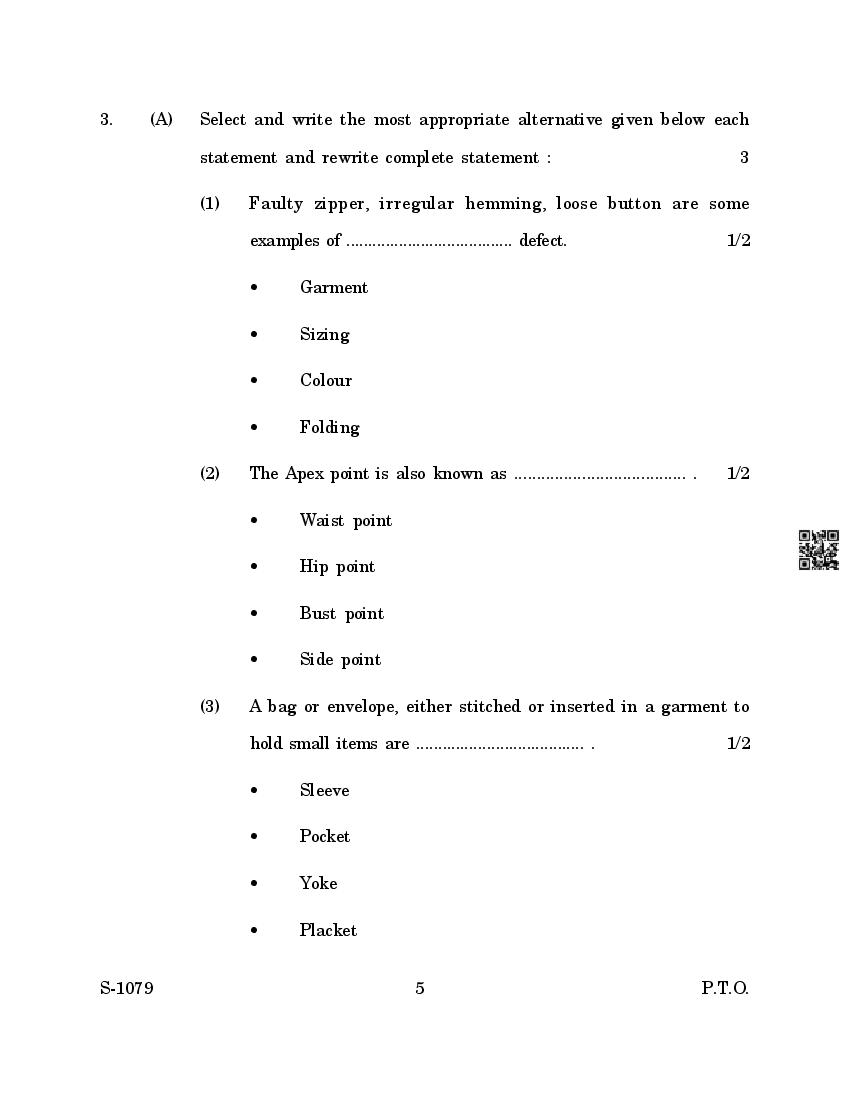 3. (A) Select and write the most appropriate alternative given below each statement and rewrite complete statement : 3

(1) Faulty zipper, irregular hemming, loose button are some examples of ..................................... defect. 1/2

• Garment

• Sizing

• Colour

• Folding

(2) The Apex point is also known as ..................................... . 1/2

• Waist point

• Hip point

• Bust point

• Side point

(3) A bag or envelope, either stitched or inserted in a garment to hold small items are ..................................... . 1/2

• Sleeve

• Pocket

• Yoke

• Placket

S-1079 5 P.T.O.